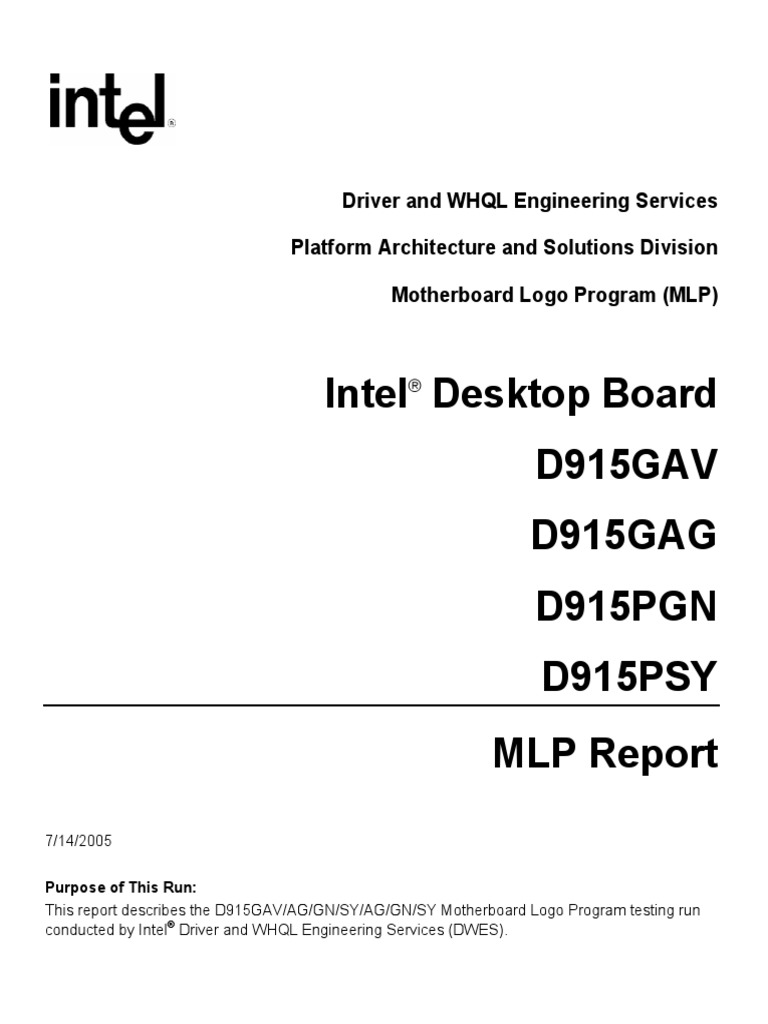 intel®

Driver and WHQL Engineering Services

Platform Architecture and Solutions Division

Motherboard Logo Program (MLP)

Intel® Desktop Board

D915GAV

D915GAG

D915PGN

D915PSY

MLP Report

7/14/2005

Purpose of This Run:
This report describes the D915GAV/AG/GN/SY/AG/GN/SY Motherboard Logo Program testing run conducted by Intel® Driver and WHQL Engineering Services (DWES).